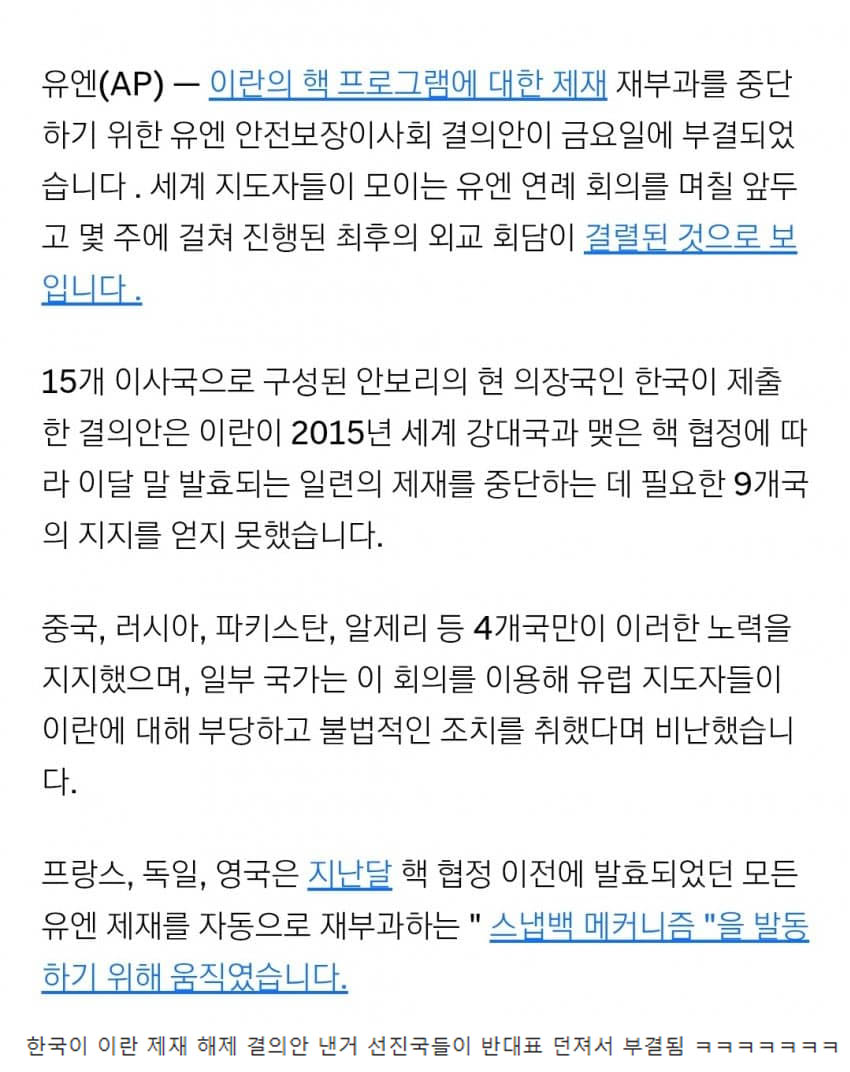 유엔(AP) — 이란의 핵 프로그램에 대한 제재 재부과를 중단하기 위한 유엔 안전보장이사회 결의안이 금요일에 부결되었습니다 . 세계 지도자들이 모이는 유엔 연례 회의를 며칠 앞두고 몇 주에 걸쳐 진행된 최후의 외교 회담이 결렬된 것으로 보입니다 .

15개 이사국으로 구성된 안보리의 현 의장국인 한국이 제출한 결의안은 이란이 2015년 세계 강대국과 맺은 핵 협정에 따라 이달 말 발효되는 일련의 제재를 중단하는 데 필요한 9개국의 지지를 얻지 못했습니다.

중국, 러시아, 파키스탄, 알제리 등 4개국만이 이러한 노력을 지지했으며, 일부 국가는 이 회의를 이용해 유럽 지도자들이 이란에 대해 부당하고 불법적인 조치를 취했다며 비난했습니다.

프랑스, 독일, 영국은 지난달 핵 협정 이전에 발효되었던 모든 유엔 제재를 자동으로 재부과하는 " 스냅백 메커니즘 "을 발동하기 위해 움직였습니다.

한국이 이란 제재 해제 결의안 낸거 선진국들이 반대표 던져서 부결됨 ㅋㅋㅋㅋㅋㅋㅋ